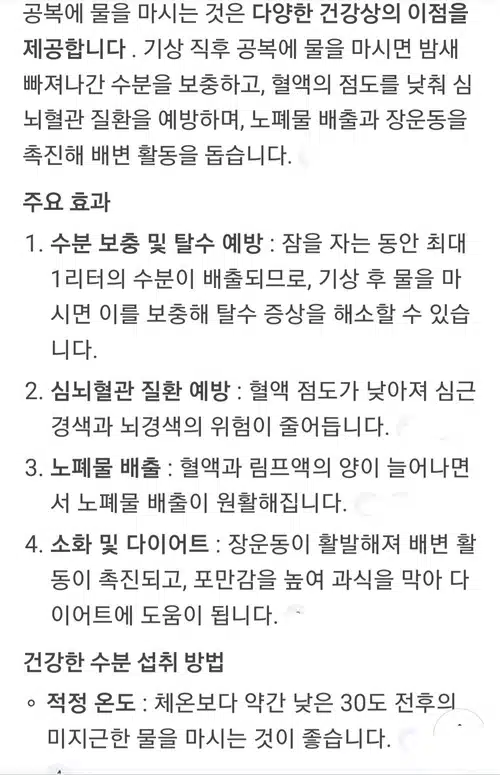 공복에 물을 마시는 것은 다양한 건강상의 이점을 제공합니다 . 기상 직후 공복에 물을 마시면 밤새 빠져나간 수분을 보충하고, 혈액의 점도를 낮춰 심뇌혈관 질환을 예방하며, 노폐물 배출과 장운동을 촉진해 배변 활동을 돕습니다.

주요 효과

1. 수분 보충 및 탈수 예방 : 잠을 자는 동안 최대 1리터의 수분이 배출되므로, 기상 후 물을 마시면 이를 보충해 탈수 증상을 해소할 수 있습니다.

2. 심뇌혈관 질환 예방 : 혈액 점도가 낮아져 심근경색과 뇌경색의 위험이 줄어듭니다.

3. 노폐물 배출 : 혈액과 림프액의 양이 늘어나면서 노폐물 배출이 원활해집니다.

4. 소화 및 다이어트 : 장운동이 활발해져 배변 활동이 촉진되고, 포만감을 높여 과식을 막아 다이어트에 도움이 됩니다.

건강한 수분 섭취 방법

◦ 적정 온도 : 체온보다 약간 낮은 30도 전후의 미지근한 물을 마시는 것이 좋습니다.